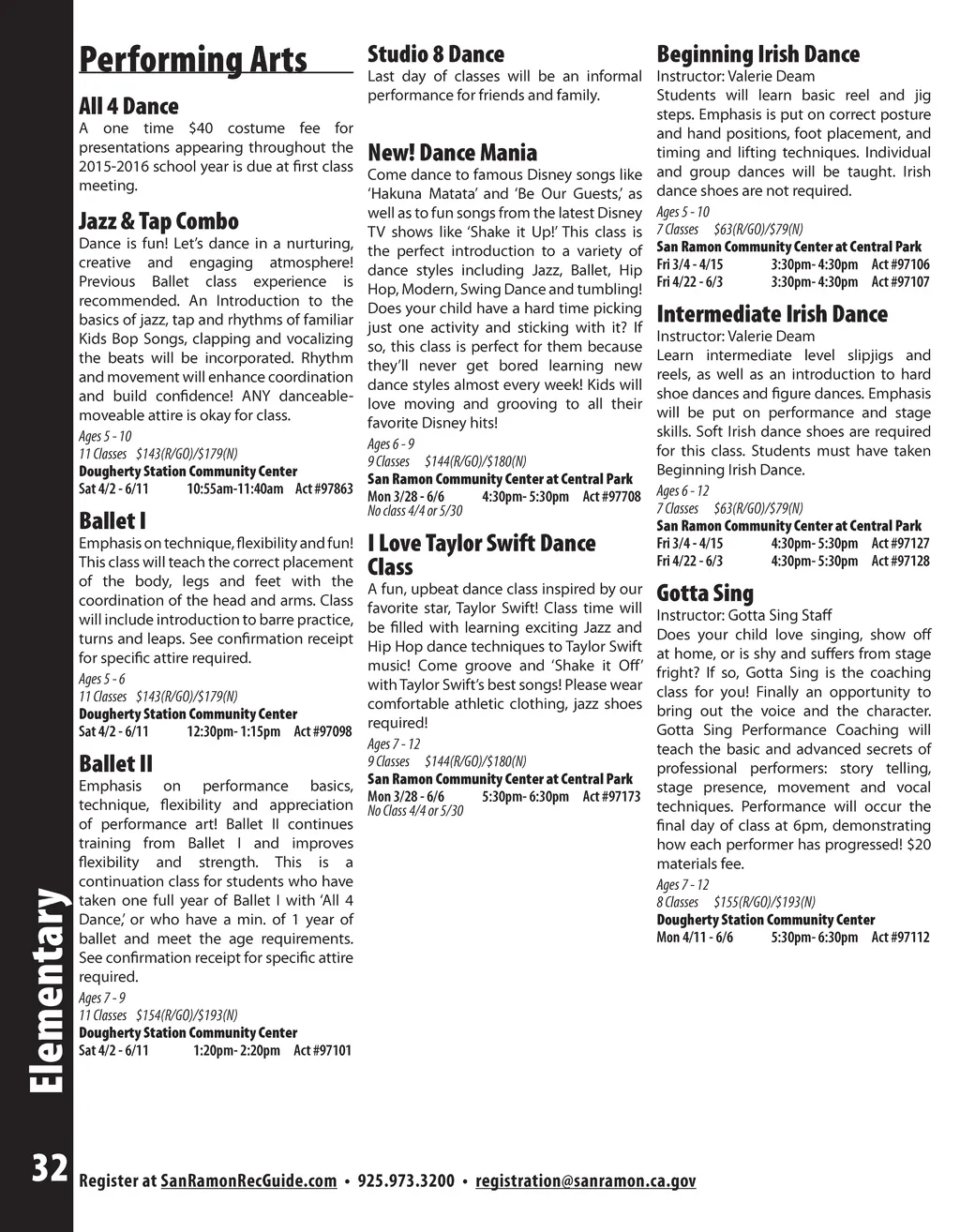 Performing Arts

All 4 Dance
A one time $40 costume fee for presentations appearing throughout the 2015-2016 school year is due at first class meeting.

Jazz & Tap Combo
Dance is fun! Let's dance in a nurturing, creative and engaging atmosphere! Previous Ballet class experience is recommended. An Introduction to the basics of jazz, tap and rhythms of familiar Kids Bop Songs, clapping and vocalizing the beats will be incorporated. Rhythm and movement will enhance coordination and build confidence! ANY danceable-moveable attire is okay for class.
Ages 5 - 10
11 Classes $143(R/GO)/$179(N)
Dougherty Station Community Center
Sat 4/2 - 6/11 10:55am-11:40am Act #97863

Ballet I
Emphasis on technique, flexibility and fun! This class will teach the correct placement of the body, legs and feet with the coordination of the head and arms. Class will include introduction to barre practice, turns and leaps. See confirmation receipt for specific attire required.
Ages 5 - 6
11 Classes $143(R/GO)/$179(N)
Dougherty Station Community Center
Sat 4/2 - 6/11 12:30pm- 1:15pm Act #97098

Ballet II
Emphasis on performance basics, technique, flexibility and appreciation of performance art! Ballet II continues training from Ballet I and improves flexibility and strength. This is a continuation class for students who have taken one full year of Ballet I with 'All 4 Dance,' or who have a min. of 1 year of ballet and meet the age requirements. See confirmation receipt for specific attire required.
Ages 7 - 9
11 Classes $154(R/GO)/$193(N)
Dougherty Station Community Center
Sat 4/2 - 6/11 1:20pm- 2:20pm Act #97101

Studio 8 Dance
Last day of classes will be an informal performance for friends and family.

New! Dance Mania
Come dance to famous Disney songs like 'Hakuna Matata' and 'Be Our Guests,' as well as to fun songs from the latest Disney TV shows like 'Shake it Up!' This class is the perfect introduction to a variety of dance styles including Jazz, Ballet, Hip Hop, Modern, Swing Dance and tumbling! Does your child have a hard time picking just one activity and sticking with it? If so, this class is perfect for them because they'll never get bored learning new dance styles almost every week! Kids will love moving and grooving to all their favorite Disney hits!
Ages 6 - 9
9 Classes $144(R/GO)/$180(N)
San Ramon Community Center at Central Park
Mon 3/28 - 6/6 4:30pm- 5:30pm Act #97708
No class 4/4 or 5/30

I Love Taylor Swift Dance Class
A fun, upbeat dance class inspired by our favorite star, Taylor Swift! Class time will be filled with learning exciting Jazz and Hip Hop dance techniques to Taylor Swift music! Come groove and 'Shake it Off' with Taylor Swift's best songs! Please wear comfortable athletic clothing, jazz shoes required!
Ages 7 - 12
9 Classes $144(R/GO)/$180(N)
San Ramon Community Center at Central Park
Mon 3/28 - 6/6 5:30pm- 6:30pm Act #97173
No Class 4/4 or 5/30

Beginning Irish Dance
Instructor: Valerie Deam
Students will learn basic reel and jig steps. Emphasis is put on correct posture and hand positions, foot placement, and timing and lifting techniques. Individual and group dances will be taught. Irish dance shoes are not required.
Ages 5 - 10
7 Classes $63(R/GO)/$79(N)
San Ramon Community Center at Central Park
Fri 3/4 - 4/15 3:30pm- 4:30pm Act #97106
Fri 4/22 - 6/3 3:30pm- 4:30pm Act #97107

Intermediate Irish Dance
Instructor: Valerie Deam
Learn intermediate level slipjigs and reels, as well as an introduction to hard shoe dances and figure dances. Emphasis will be put on performance and stage skills. Soft Irish dance shoes are required for this class. Students must have taken Beginning Irish Dance.
Ages 6 - 12
7 Classes $63(R/GO)/$79(N)
San Ramon Community Center at Central Park
Fri 3/4 - 4/15 4:30pm- 5:30pm Act #97127
Fri 4/22 - 6/3 4:30pm- 5:30pm Act #97128

Gotta Sing
Instructor: Gotta Sing Staff
Does your child love singing, show off at home, or is shy and suffers from stage fright? If so, Gotta Sing is the coaching class for you! Finally an opportunity to bring out the voice and the character. Gotta Sing Performance Coaching will teach the basic and advanced secrets of professional performers: story telling, stage presence, movement and vocal techniques. Performance will occur the final day of class at 6pm, demonstrating how each performer has progressed! $20 materials fee.
Ages 7 - 12
8 Classes $155(R/GO)/$193(N)
Dougherty Station Community Center
Mon 4/11 - 6/6 5:30pm- 6:30pm Act #97112

Elementary

32 Register at SanRamonRecGuide.com • 925.973.3200 • registration@sanramon.ca.gov